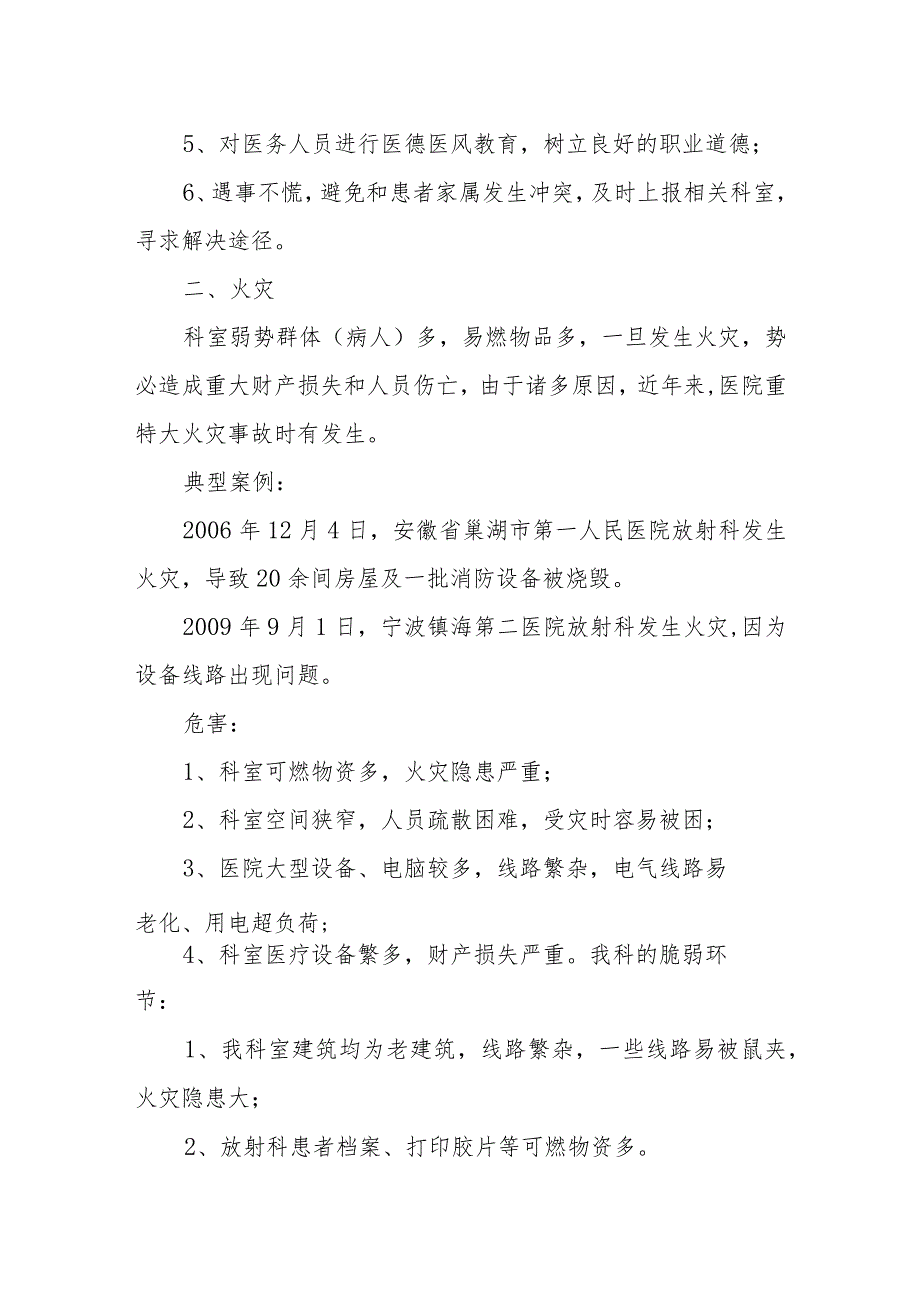 5、对医务人员进行医德医风教育，树立良好的职业道德；

6、遇事不慌，避免和患者家属发生冲突，及时上报相关科室，寻求解决途径。

二、火灾

科室弱势群体（病人）多，易燃物品多，一旦发生火灾，势必造成重大财产损失和人员伤亡，由于诸多原因，近年来，医院重特大火灾事故时有发生。

典型案例：

2006年12月4日，安徽省巢湖市第一人民医院放射科发生火灾，导致20余间房屋及一批消防设备被烧毁。

2009年9月1日，宁波镇海第二医院放射科发生火灾，因为设备线路出现问题。

危害：

1、科室可燃物资多，火灾隐患严重；

2、科室空间狭窄，人员疏散困难，受灾时容易被困；

3、医院大型设备、电脑较多，线路繁杂，电气线路易老化、用电超负荷；

4、科室医疗设备繁多，财产损失严重。我科的脆弱环节：

1、我科室建筑均为老建筑，线路繁杂，一些线路易被鼠夹，火灾隐患大；

2、放射科患者档案、打印胶片等可燃物资多。